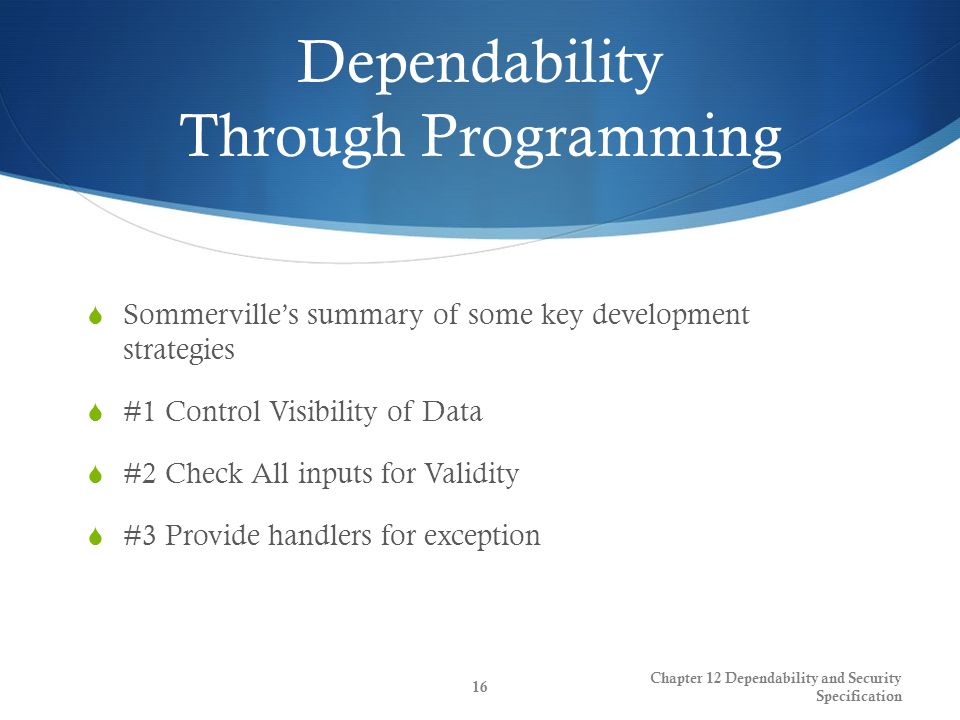 Dependability
Through Programming

Sommerville's summary of some key development strategies

#1 Control Visibility of Data

#2 Check All inputs for Validity

#3 Provide handlers for exception

16

Chapter 12 Dependability and Security Specification